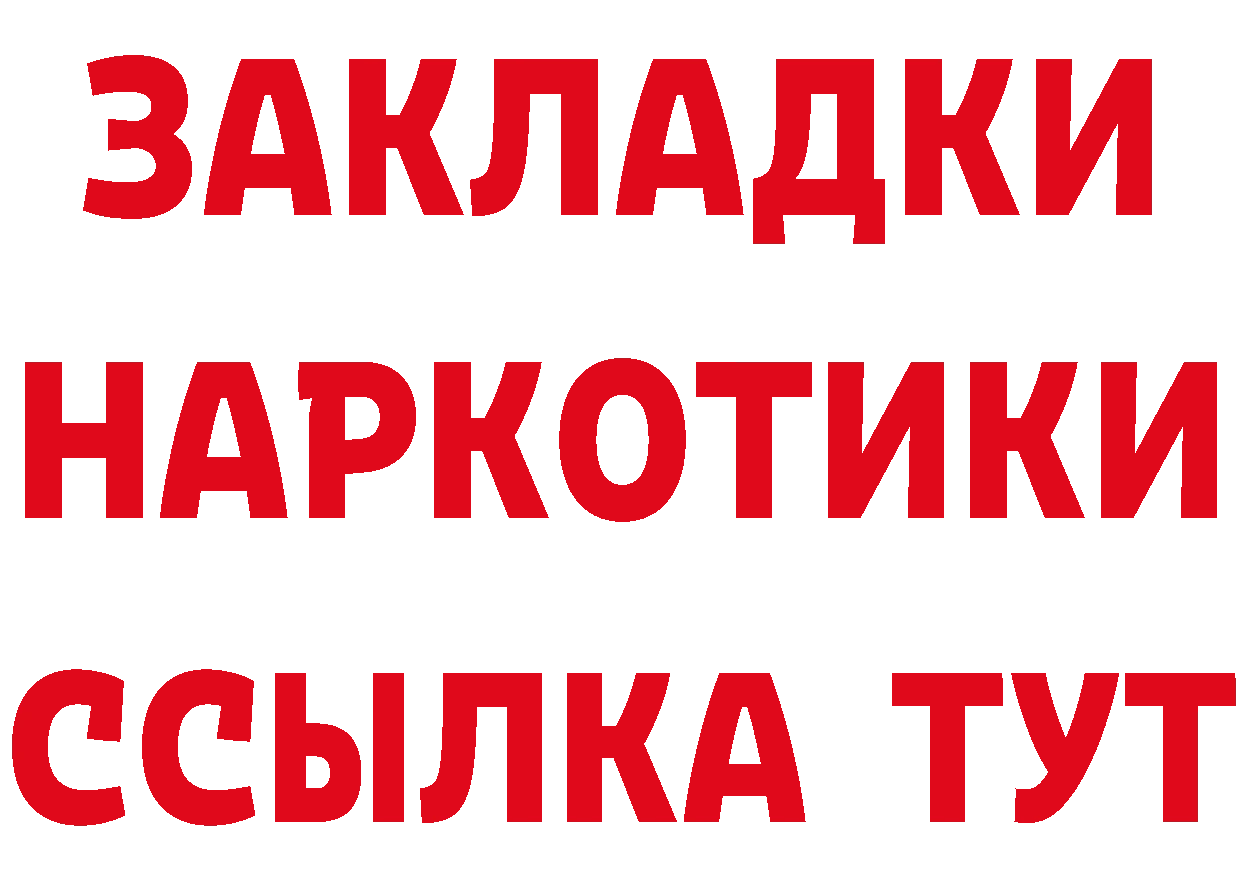 ЗАКЛАДКИ
НАРКОТИКИ
ССЫЛКА ТУТ